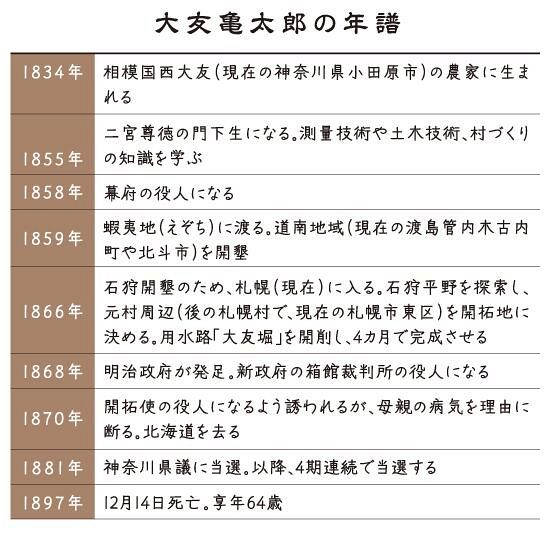 大友亀太郎の年譜

| | |
|---|---|
| 1834年 | 相模国西大友(現在の神奈川県小田原市)の農家に生まれる |
| 1855年 | 二宮尊徳の門下生になる。測量技術や土木技術、村づくりの知識を学ぶ |
| 1858年 | 幕府の役人になる |
| 1859年 | 蝦夷地(えぞち)に渡る。道南地域(現在の渡島管内木古内町や北斗市)を開墾 |
| 1866年 | 石狩開墾のため、札幌(現在)に入る。石狩平野を探索し、元村周辺(後の札幌村で、現在の札幌市東区)を開拓地に決める。用水路「大友堀」を開削し、4カ月で完成させる |
| 1868年 | 明治政府が発足。新政府の箱館裁判所の役人になる |
| 1870年 | 開拓使の役人になるよう誘われるが、母親の病気を理由に断る。北海道を去る |
| 1881年 | 神奈川県議に当選。以降、4期連続で当選する |
| 1897年 | 12月14日死亡。享年64歳 |